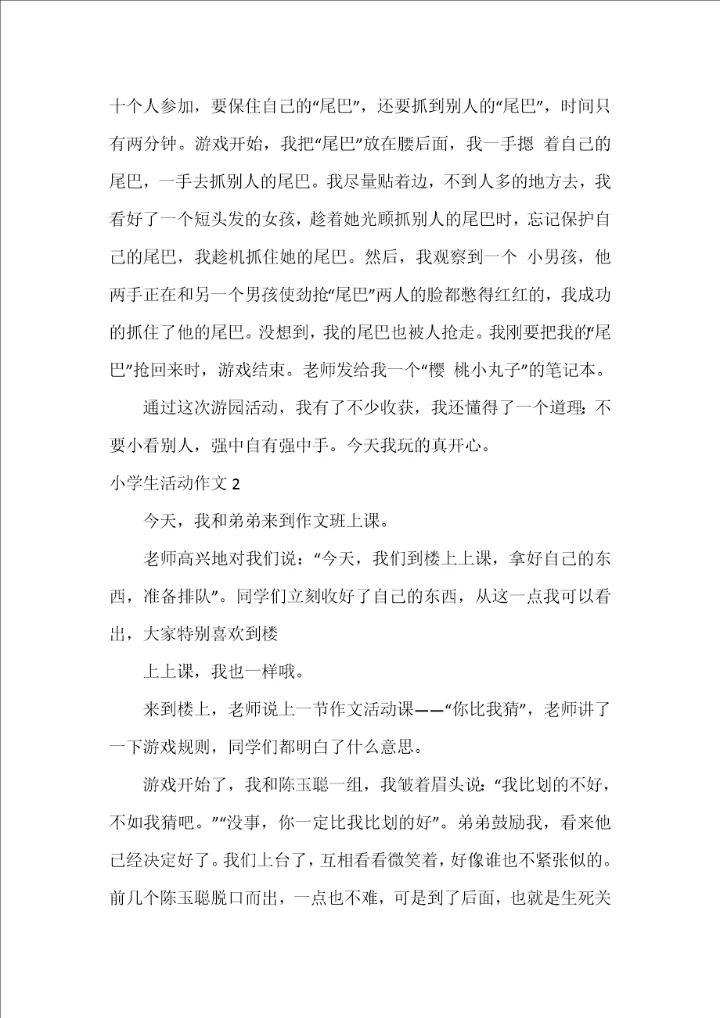 十个人参加，要保住自己的“尾巴”，还要抓到别人的“尾巴”，时间只有两分钟。游戏开始，我把“尾巴”放在腰后面，我一手摁 着自己的尾巴，一手去抓别人的尾巴。我尽量贴着边，不到人多的地方去，我看好了一个短头发的女孩，趁着她光顾抓别人的尾巴时，忘记保护自己的尾巴，我趁机抓住她的尾巴。然后，我观察到一个 小男孩，他两手正在和另一个男孩使劲抢“尾巴”两人的脸都憋得红红的，我成功的抓住了他的尾巴。没想到，我的尾巴也被人抢走。我刚要把我的“尾巴”抢回来时，游戏结束。老师发给我一个“樱 桃小丸子”的笔记本。

通过这次游园活动，我有了不少收获，我还懂得了一个道理：不要小看别人，强中自有强中手。今天我玩的真开心。

小学生活动作文 2

今天，我和弟弟来到作文班上课。

老师高兴地对我们说：“今天，我们到楼上上课，拿好自己的东西，准备排队”。同学们立刻收好了自己的东西，从这一点我可以看出，大家特别喜欢到楼

上上课，我也一样哦。

来到楼上，老师说上一节作文活动课——“你比我猜”，老师讲了一下游戏规则，同学们都明白了什么意思。

游戏开始了，我和陈玉聪一组，我皱着眉头说：“我比划的不好，不如我猜吧。”“没事，你一定比我比划的好”。弟弟鼓励我，看来他已经决定好了。我们上台了，互相看看微笑着，好像谁也不紧张似的。前几个陈玉聪脱口而出，一点也不难，可是到了后面，也就是生死关